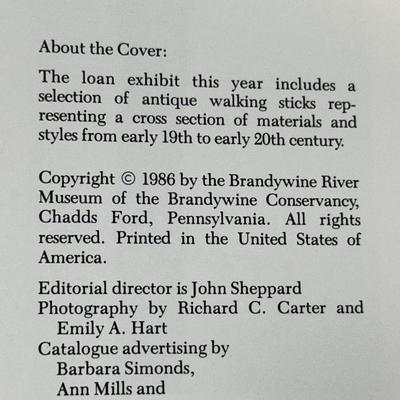 About the Cover:

The loan exhibit this year includes a selection of antique walking sticks representing a cross section of materials and styles from early 19th to early 20th century.

Copyright © 1986 by the Brandywine River Museum of the Brandywine Conservancy, Chadds Ford, Pennsylvania. All rights reserved. Printed in the United States of America.

Editorial director is John Sheppard
Photography by Richard C. Carter and Emily A. Hart
Catalogue advertising by Barbara Simonds, Ann Mills and